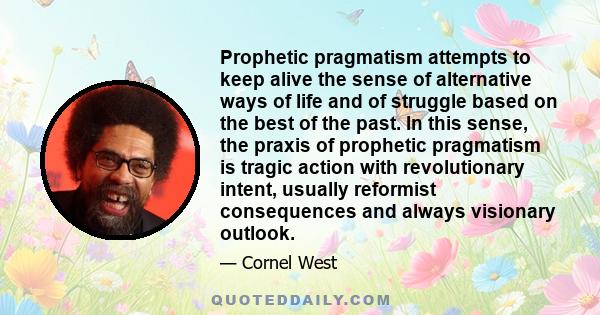 Prophetic pragmatism attempts to keep alive the sense of alternative ways of life and of struggle based on the best of the past. In this sense, the praxis of prophetic pragmatism is tragic action with revolutionary intent, usually reformist consequences and always visionary outlook.

— Cornel West

QUOTEDDAILY.COM